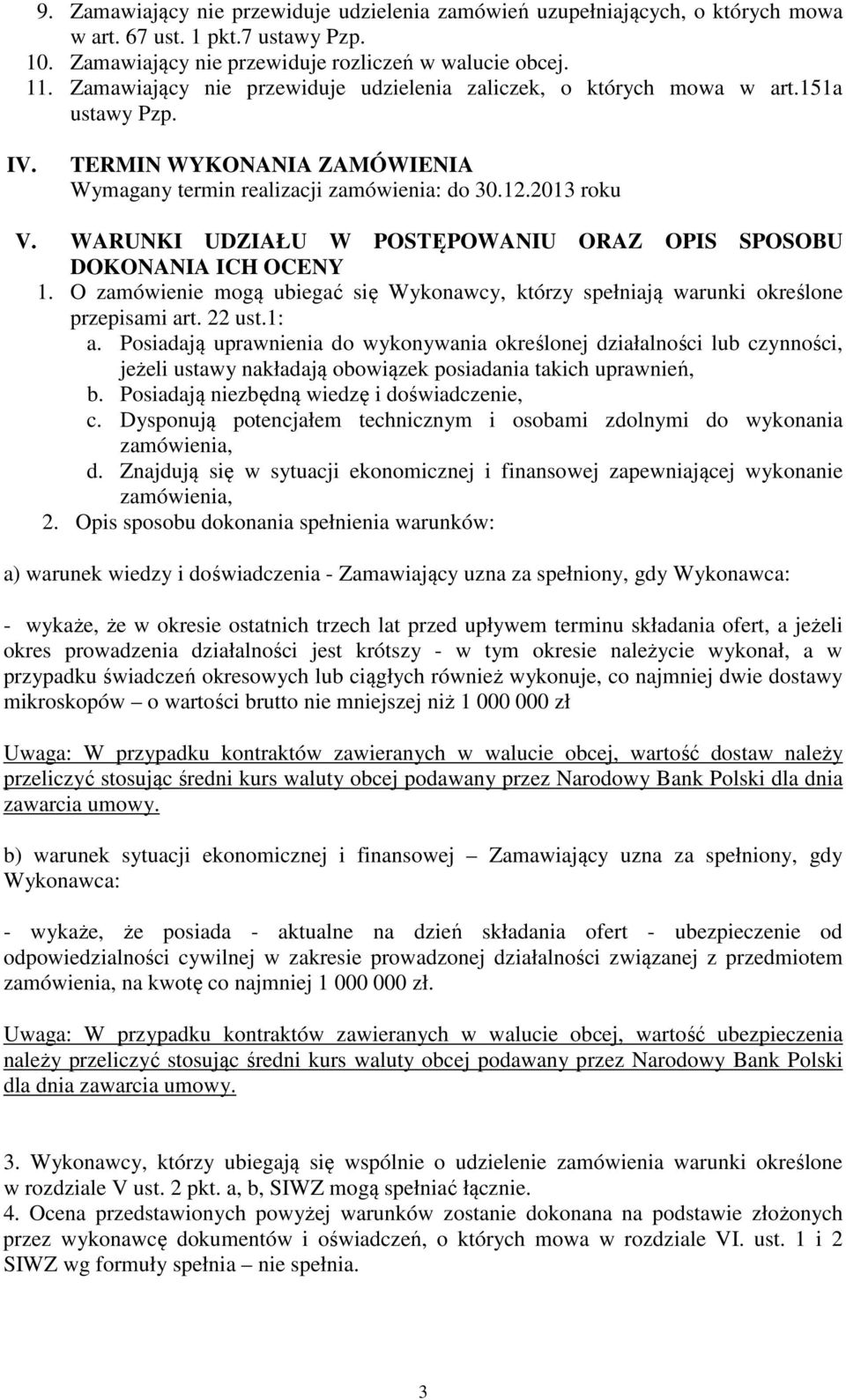 9. Zamawiający nie przewiduje udzielenia zamówień uzupełniających, o których mowa w art. 67 ust. 1 pkt.7 ustawy Pzp.
10. Zamawiający nie przewiduje rozliczeń w walucie obcej.
11. Zamawiający nie przewiduje udzielenia zaliczek, o których mowa w art.151a ustawy Pzp.

IV. TERMIN WYKONANIA ZAMÓWIENIA
Wymagany termin realizacji zamówienia: do 30.12.2013 roku

V. WARUNKI UDZIAŁU W POSTĘPOWANIU ORAZ OPIS SPOSOBU DOKONANIA ICH OCENY
1. O zamówienie mogą ubiegać się Wykonawcy, którzy spełniają warunki określone przepisami art. 22 ust.1:
a. Posiadają uprawnienia do wykonywania określonej działalności lub czynności, jeżeli ustawy nakładają obowiązek posiadania takich uprawnień,
b. Posiadają niezbędną wiedzę i doświadczenie,
c. Dysponują potencjałem technicznym i osobami zdolnymi do wykonania zamówienia,
d. Znajdują się w sytuacji ekonomicznej i finansowej zapewniającej wykonanie zamówienia,
2. Opis sposobu dokonania spełnienia warunków:

a) warunek wiedzy i doświadczenia - Zamawiający uzna za spełniony, gdy Wykonawca:

- wykaże, że w okresie ostatnich trzech lat przed upływem terminu składania ofert, a jeżeli okres prowadzenia działalności jest krótszy - w tym okresie należycie wykonał, a w przypadku świadczeń okresowych lub ciągłych również wykonuje, co najmniej dwie dostawy mikroskopów – o wartości brutto nie mniejszej niż 1 000 000 zł

Uwaga: W przypadku kontraktów zawieranych w walucie obcej, wartość dostaw należy przeliczyć stosując średni kurs waluty obcej podawany przez Narodowy Bank Polski dla dnia zawarcia umowy.

b) warunek sytuacji ekonomicznej i finansowej – Zamawiający uzna za spełniony, gdy Wykonawca:

- wykaże, że posiada - aktualne na dzień składania ofert - ubezpieczenie od odpowiedzialności cywilnej w zakresie prowadzonej działalności związanej z przedmiotem zamówienia, na kwotę co najmniej 1 000 000 zł.

Uwaga: W przypadku kontraktów zawieranych w walucie obcej, wartość ubezpieczenia należy przeliczyć stosując średni kurs waluty obcej podawany przez Narodowy Bank Polski dla dnia zawarcia umowy.

3. Wykonawcy, którzy ubiegają się wspólnie o udzielenie zamówienia warunki określone w rozdziale V ust. 2 pkt. a, b, SIWZ mogą spełniać łącznie.
4. Ocena przedstawionych powyżej warunków zostanie dokonana na podstawie złożonych przez wykonawcę dokumentów i oświadczeń, o których mowa w rozdziale VI. ust. 1 i 2 SIWZ wg formuły spełnia – nie spełnia.

3